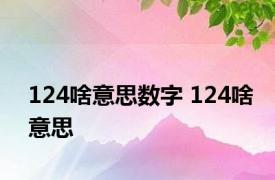 124啥意思数字 124啥意思